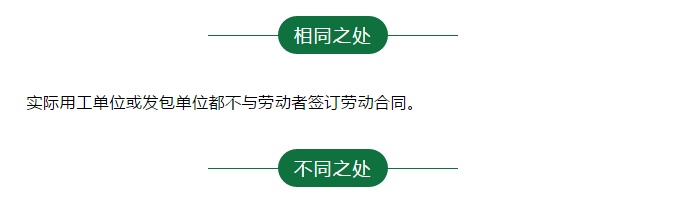 相同之处

实际用工单位或发包单位都不与劳动者签订劳动合同。

不同之处